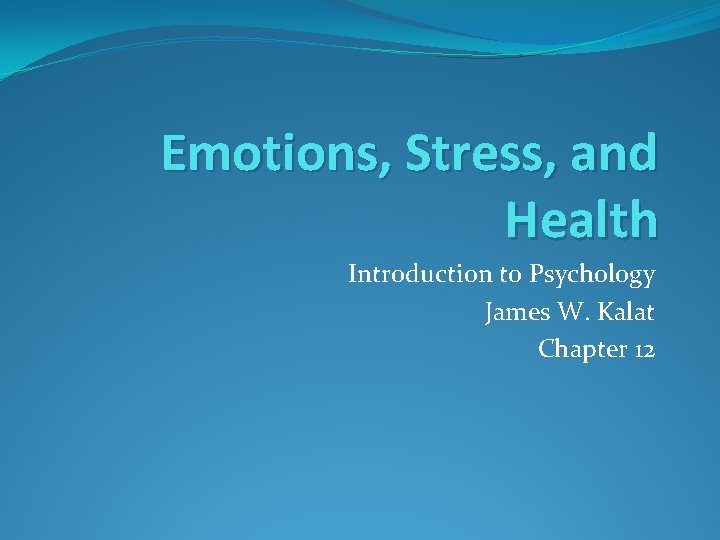 Emotions, Stress, and Health

Introduction to Psychology
James W. Kalat
Chapter 12